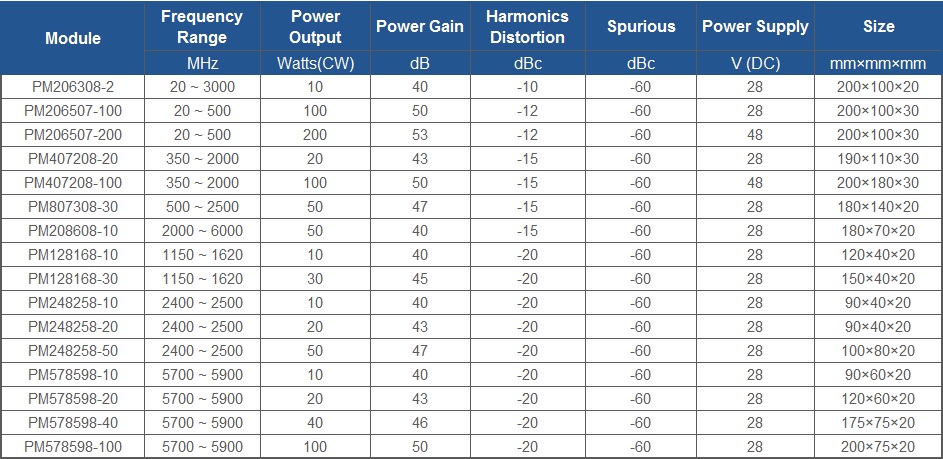 | Module | Frequency Range | Power Output | Power Gain | Harmonics Distortion | Spurious | Power Supply | Size |
|---|---|---|---|---|---|---|---|
| | MHz | Watts(CW) | dB | dBc | dBc | V (DC) | mm×mm×mm |
| PM206308-2 | 20 ~ 3000 | 10 | 40 | -10 | -60 | 28 | 200×100×20 |
| PM206507-100 | 20 ~ 500 | 100 | 50 | -12 | -60 | 28 | 200×100×30 |
| PM206507-200 | 20 ~ 500 | 200 | 53 | -12 | -60 | 48 | 200×100×30 |
| PM407208-20 | 350 ~ 2000 | 20 | 43 | -15 | -60 | 28 | 190×110×30 |
| PM407208-100 | 350 ~ 2000 | 100 | 50 | -15 | -60 | 48 | 200×180×30 |
| PM807308-30 | 500 ~ 2500 | 50 | 47 | -15 | -60 | 28 | 180×140×20 |
| PM208608-10 | 2000 ~ 6000 | 50 | 40 | -15 | -60 | 28 | 180×70×20 |
| PM128168-10 | 1150 ~ 1620 | 10 | 40 | -20 | -60 | 28 | 120×40×20 |
| PM128168-30 | 1150 ~ 1620 | 30 | 45 | -20 | -60 | 28 | 150×40×20 |
| PM248258-10 | 2400 ~ 2500 | 10 | 40 | -20 | -60 | 28 | 90×40×20 |
| PM248258-20 | 2400 ~ 2500 | 20 | 43 | -20 | -60 | 28 | 90×40×20 |
| PM248258-50 | 2400 ~ 2500 | 50 | 47 | -20 | -60 | 28 | 100×80×20 |
| PM578598-10 | 5700 ~ 5900 | 10 | 40 | -20 | -60 | 28 | 90×60×20 |
| PM578598-20 | 5700 ~ 5900 | 20 | 43 | -20 | -60 | 28 | 120×60×20 |
| PM578598-40 | 5700 ~ 5900 | 40 | 46 | -20 | -60 | 28 | 175×75×20 |
| PM578598-100 | 5700 ~ 5900 | 100 | 50 | -20 | -60 | 28 | 200×75×20 |